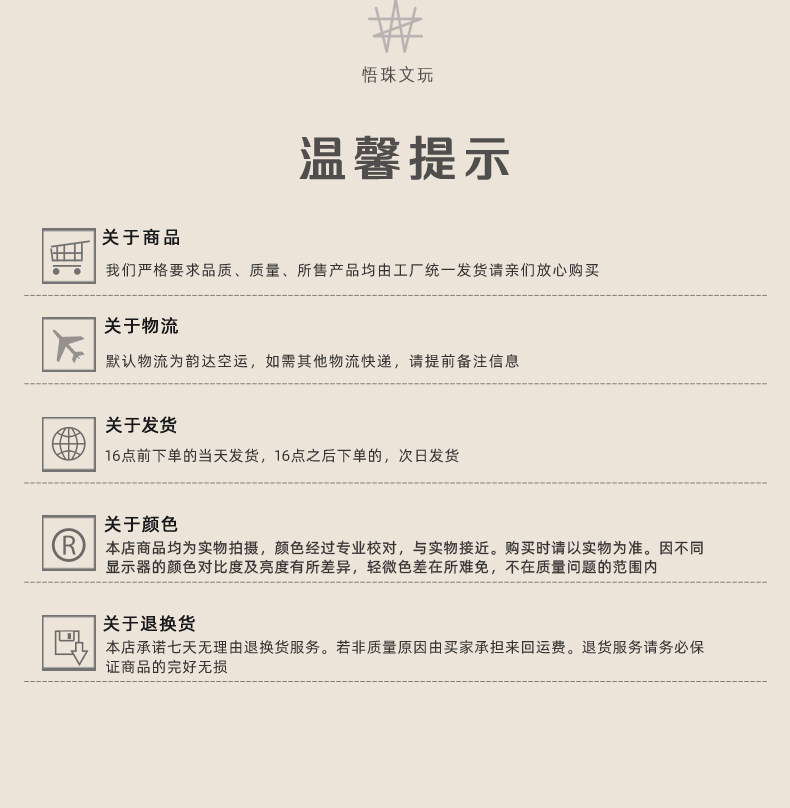 悟珠文玩

温馨提示

关于商品

我们严格要求品质、质量、所售产品均由工厂统一发货请亲们放心购买

关于物流

默认物流为韵达空运，如需其他物流快递，请提前备注信息

关于发货

16点前下单的当天发货，16点之后下单的，次日发货

关于颜色

本店商品均为实物拍摄，颜色经过专业校对，与实物接近。购买时请以实物为准。因不同显示器的颜色对比度及亮度有所差异，轻微色差在所难免，不在质量问题的范围内

关于退换货

本店承诺七天无理由退换货服务。若非质量原因由买家承担来回运费。退货服务请务必保证商品的完好无损